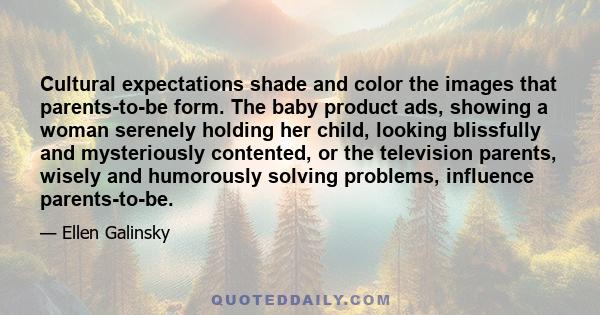 Cultural expectations shade and color the images that parents-to-be form. The baby product ads, showing a woman serenely holding her child, looking blissfully and mysteriously contented, or the television parents, wisely and humorously solving problems, influence parents-to-be.

— Ellen Galinsky

QUOTEDDAILY.COM